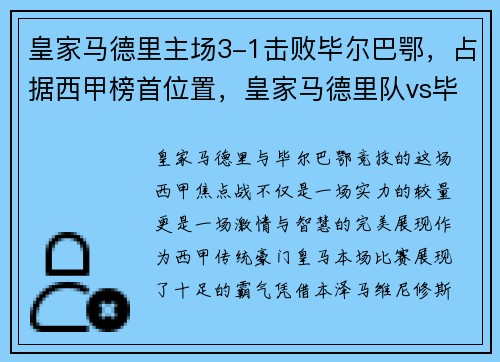 皇家马德里主场3-1击败毕尔巴鄂，占据西甲榜首位置，皇家马德里队vs毕

皇家马德里与毕尔巴鄂竞技的这场西甲焦点战不仅是一场实力的较量更是一场激情与智慧的完美展现作为西甲传统豪门皇马本场比赛展现了十足的霸气凭借本泽马维尼修斯